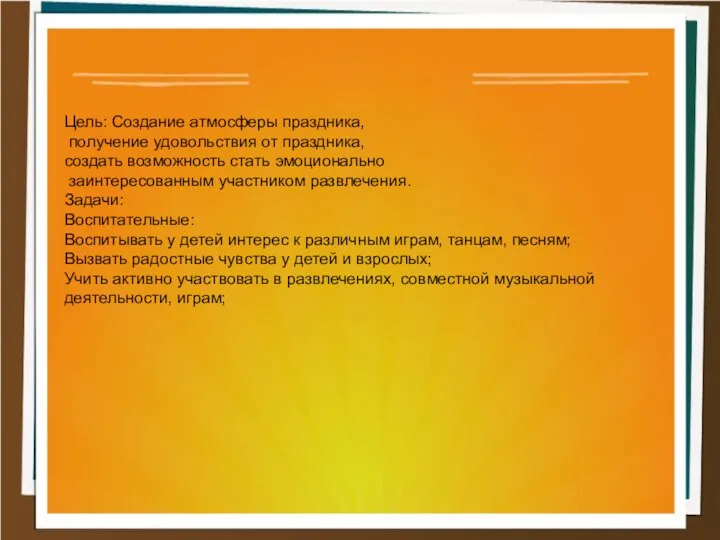 Цель: Создание атмосферы праздника, получение удовольствия от праздника, создать возможность стать эмоционально заинтересованным участником развлечения.
Задачи:
Воспитательные:
Воспитывать у детей интерес к различным играм, танцам, песням;
Вызвать радостные чувства у детей и взрослых;
Учить активно участвовать в развлечениях, совместной музыкальной деятельности, играм;